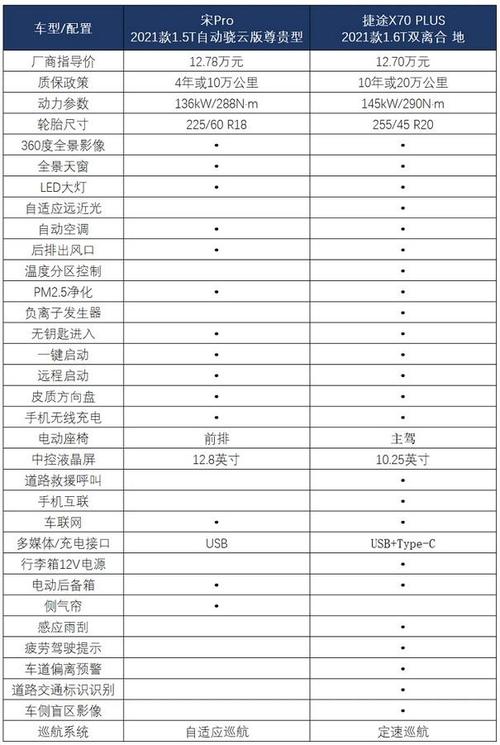 | 车型/配置 | 宋Pro 2021款1.5T自动骁云版尊贵型 | 捷途X70 PLUS 2021款1.6T双离合 地 |
|---|---|---|
| 厂商指导价 | 12.78万元 | 12.70万元 |
| 质保政策 | 4年或10万公里 | 10年或20万公里 |
| 动力参数 | 136kW/288N·m | 145kW/290N·m |
| 轮胎尺寸 | 225/60 R18 | 255/45 R20 |
| 360度全景影像 | • | • |
| 全景天窗 | • | • |
| LED大灯 | • | • |
| 自适应远近光 | | • |
| 自动空调 | • | • |
| 后排出风口 | • | • |
| 温度分区控制 | | • |
| PM2.5净化 | • | • |
| 负离子发生器 | | • |
| 无钥匙进入 | • | • |
| 一键启动 | • | • |
| 远程启动 | • | • |
| 皮质方向盘 | • | • |
| 手机无线充电 | • | • |
| 电动座椅 | 前排 | 主驾 |
| 中控液晶屏 | 12.8英寸 | 10.25英寸 |
| 道路救援呼叫 | | • |
| 手机互联 | | • |
| 车联网 | • | • |
| 多媒体/充电接口 | USB | USB+Type-C |
| 行李箱12V电源 | | • |
| 电动后备箱 | • | • |
| 侧气帘 | • | |
| 感应雨刮 | | • |
| 疲劳驾驶提示 | | • |
| 车道偏离预警 | | • |
| 道路交通标识识别 | | • |
| 车侧盲区影像 | | • |
| 巡航系统 | 自适应巡航 | 定速巡航 |